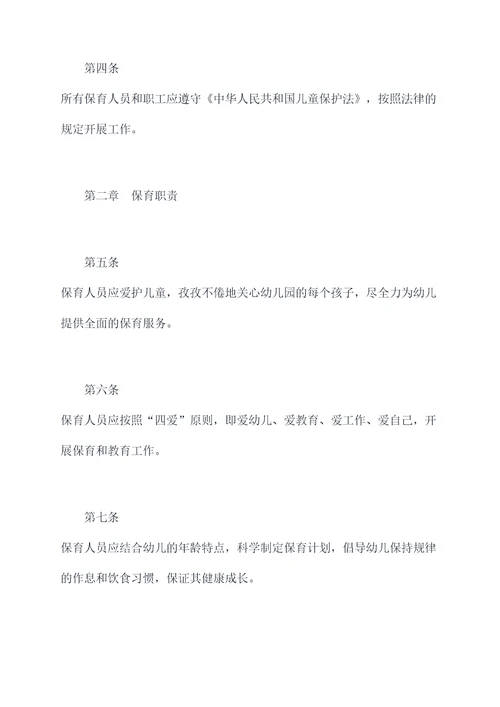 第四条

所有保育人员和职工应遵守《中华人民共和国儿童保护法》，按照法律的规定开展工作。

第二章　保育职责

第五条

保育人员应爱护儿童，孜孜不倦地关心幼儿园的每个孩子，尽全力为幼儿提供全面的保育服务。

第六条

保育人员应按照“四爱”原则，即爱幼儿、爱教育、爱工作、爱自己，开展保育和教育工作。

第七条

保育人员应结合幼儿的年龄特点，科学制定保育计划，倡导幼儿保持规律的作息和饮食习惯，保证其健康成长。